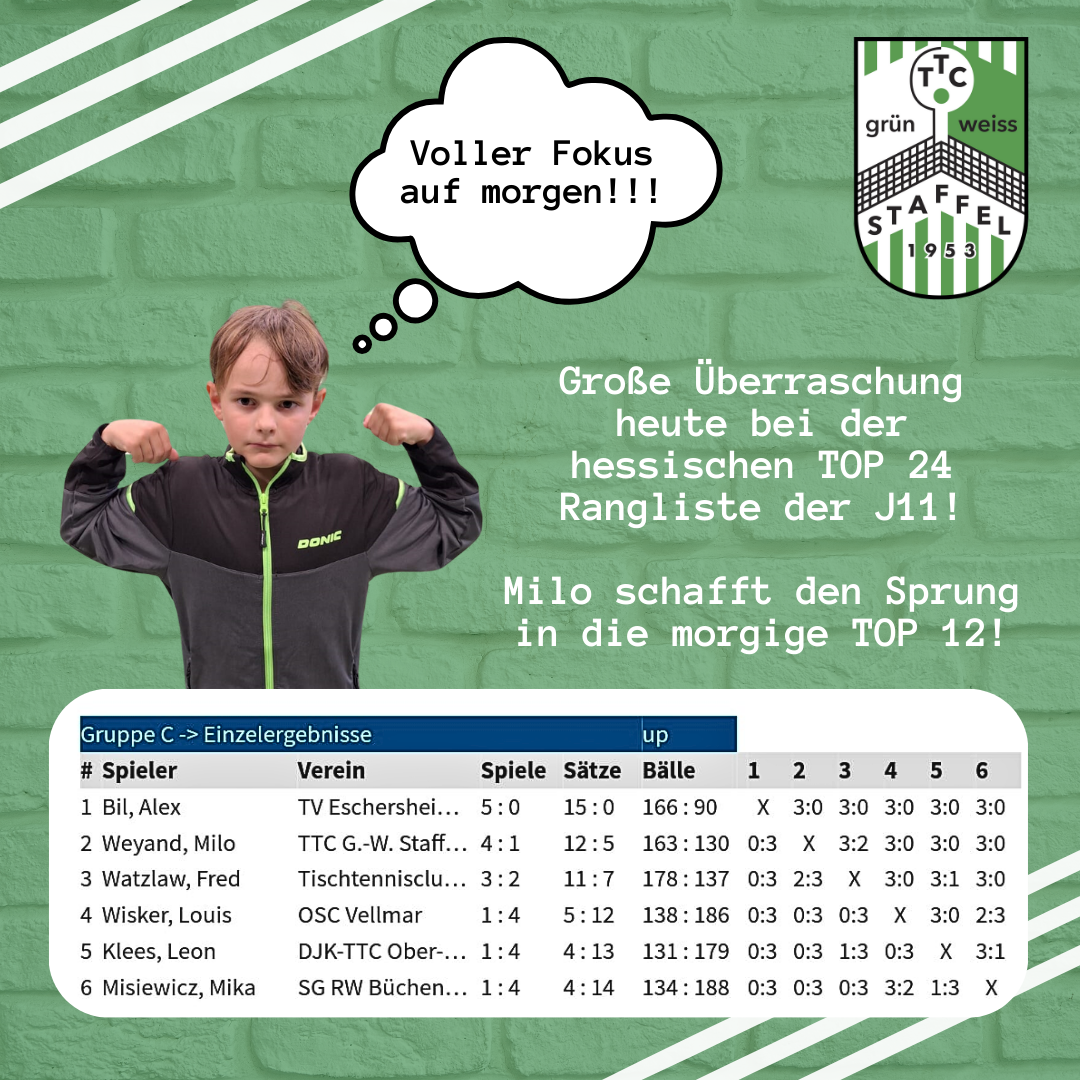 Voller Fokus auf morgen!!!

TTC grün weiss STAFFEL 1953

DONIC

Große Überraschung heute bei der hessischen TOP 24 Rangliste der J11!

Milo schafft den Sprung in die morgige TOP 12!

Gruppe C -> Einzelergebnisse up

| # | Spieler | Verein | Spiele | Sätze | Bälle | 1 | 2 | 3 | 4 | 5 | 6 |
|---|---|---|---|---|---|---|---|---|---|---|---|
| 1 | Bil, Alex | TV Eschershei… | 5 : 0 | 15 : 0 | 166 : 90 | X | 3:0 | 3:0 | 3:0 | 3:0 | 3:0 |
| 2 | Weyand, Milo | TTC G.-W. Staff… | 4 : 1 | 12 : 5 | 163 : 130 | 0:3 | X | 3:2 | 3:0 | 3:0 | 3:0 |
| 3 | Watzlaw, Fred | Tischtennisclu… | 3 : 2 | 11 : 7 | 178 : 137 | 0:3 | 2:3 | X | 3:0 | 3:1 | 3:0 |
| 4 | Wisker, Louis | OSC Vellmar | 1 : 4 | 5 : 12 | 138 : 186 | 0:3 | 0:3 | 0:3 | X | 3:0 | 2:3 |
| 5 | Klees, Leon | DJK-TTC Ober-… | 1 : 4 | 4 : 13 | 131 : 179 | 0:3 | 0:3 | 1:3 | 0:3 | X | 3:1 |
| 6 | Misiewicz, Mika | SG RW Büchen… | 1 : 4 | 4 : 14 | 134 : 188 | 0:3 | 0:3 | 0:3 | 3:2 | 1:3 | X |